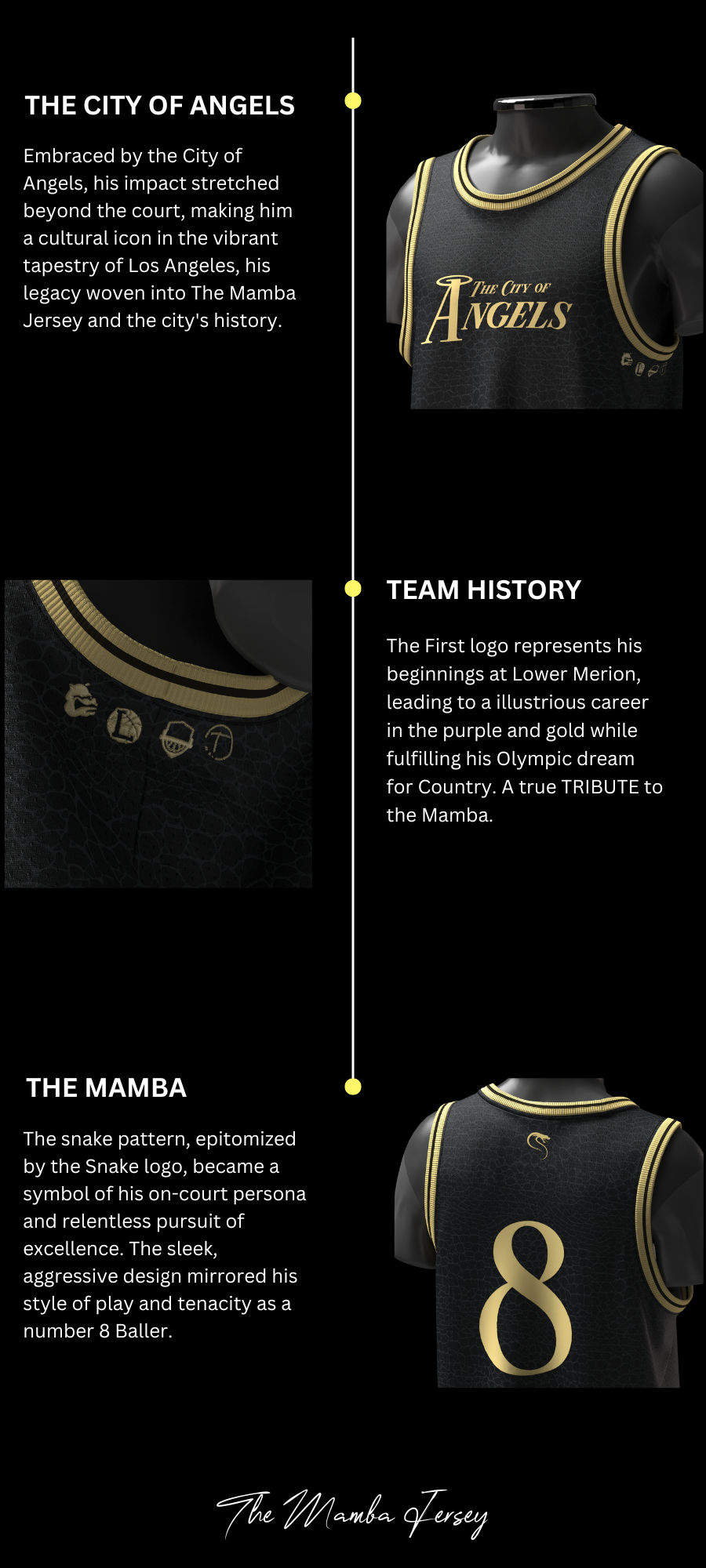 THE CITY OF ANGELS

Embraced by the City of Angels, his impact stretched beyond the court, making him a cultural icon in the vibrant tapestry of Los Angeles, his legacy woven into The Mamba Jersey and the city's history.

THE CITY OF ANGELS

TEAM HISTORY

The First logo represents his beginnings at Lower Merion, leading to a illustrious career in the purple and gold while fulfilling his Olympic dream for Country. A true TRIBUTE to the Mamba.

THE MAMBA

The snake pattern, epitomized by the Snake logo, became a symbol of his on-court persona and relentless pursuit of excellence. The sleek, aggressive design mirrored his style of play and tenacity as a number 8 Baller.

8

The Mamba Jersey